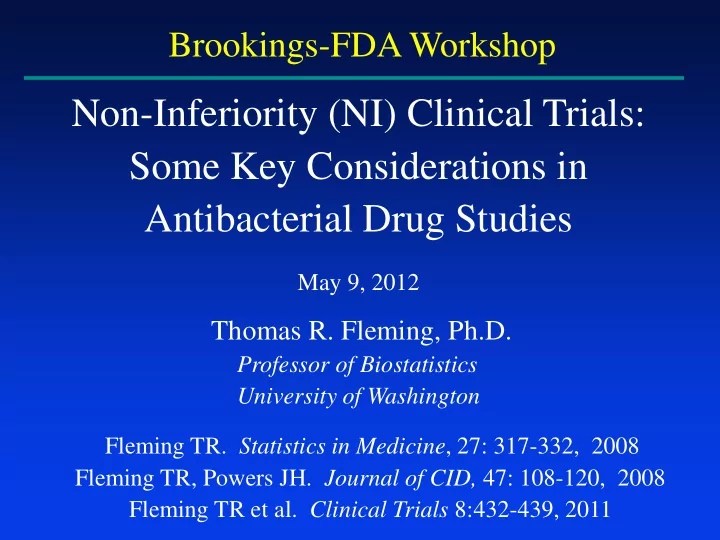 Brookings-FDA Workshop

Non-Inferiority (NI) Clinical Trials: Some Key Considerations in Antibacterial Drug Studies

May 9, 2012

Thomas R. Fleming, Ph.D.
Professor of Biostatistics
University of Washington

Fleming TR. Statistics in Medicine, 27: 317-332, 2008
Fleming TR, Powers JH. Journal of CID, 47: 108-120, 2008
Fleming TR et al. Clinical Trials 8:432-439, 2011